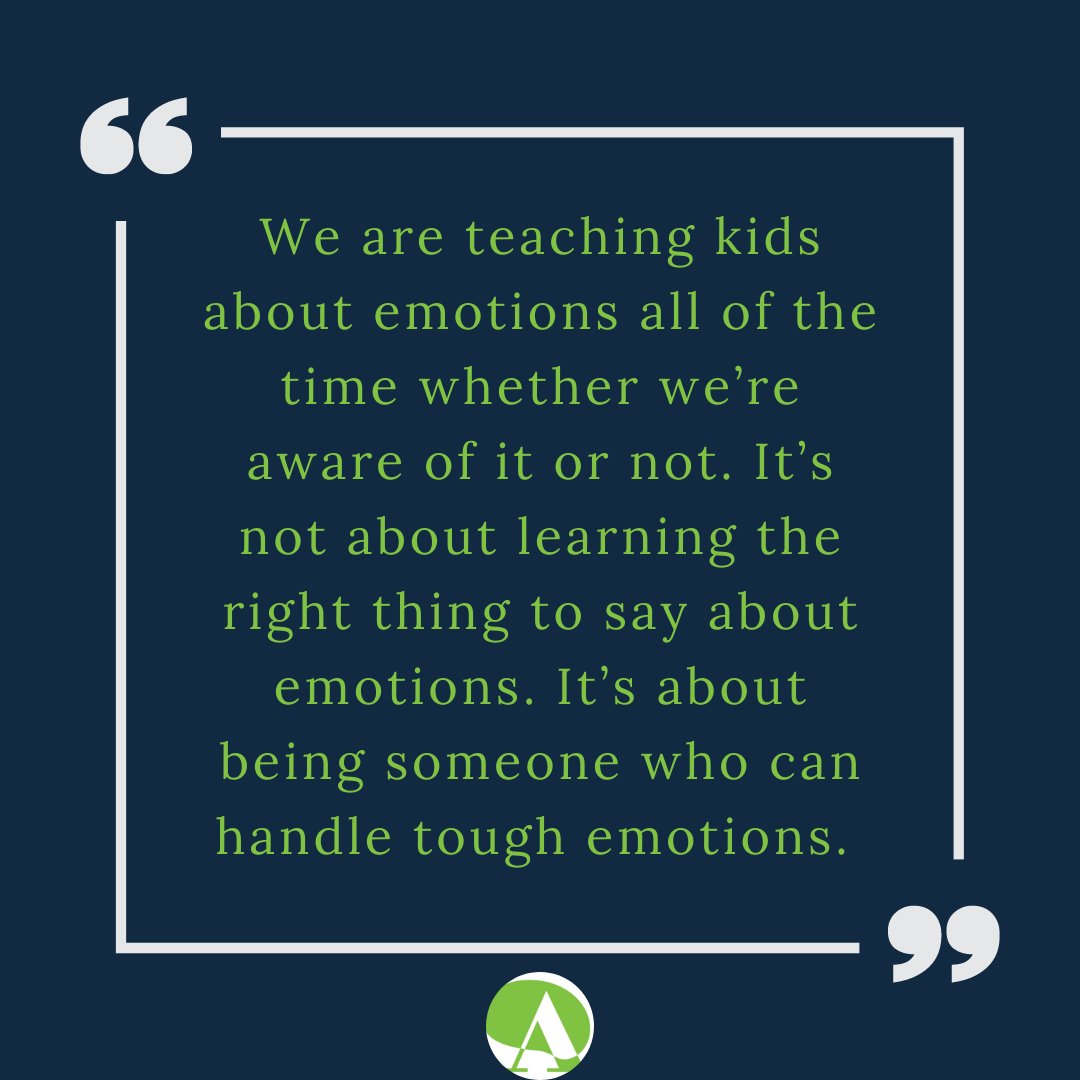 “

We are teaching kids about emotions all of the time whether we’re aware of it or not. It’s not about learning the right thing to say about emotions. It’s about being someone who can handle tough emotions.

”

A